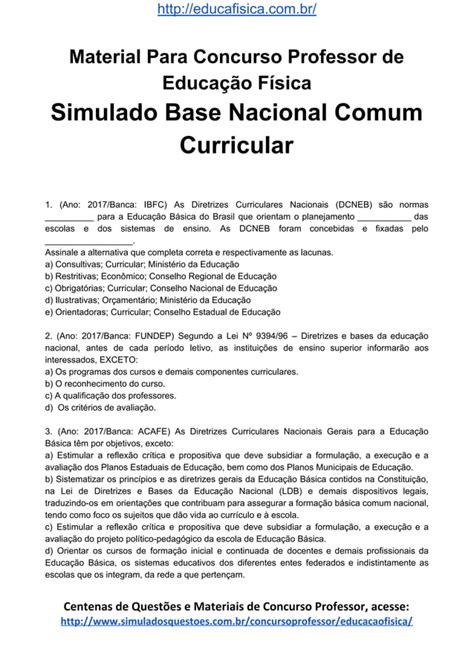 http://educafisica.com.br/

Material Para Concurso Professor de Educação Física

Simulado Base Nacional Comum Curricular

1. (Ano: 2017/Banca: IBFC) As Diretrizes Curriculares Nacionais (DCNEB) são normas __________ para a Educação Básica do Brasil que orientam o planejamento ___________ das escolas e dos sistemas de ensino. As DCNEB foram concebidas e fixadas pelo __________________.
Assinale a alternativa que completa correta e respectivamente as lacunas.
a) Consultivas; Curricular; Ministério da Educação
b) Restritivas; Econômico; Conselho Regional de Educação
c) Obrigatórias; Curricular; Conselho Nacional de Educação
d) Ilustrativas; Orçamentário; Ministério da Educação
e) Orientadoras; Curricular; Conselho Estadual de Educação

2. (Ano: 2017/Banca: FUNDEP) Segundo a Lei Nº 9394/96 – Diretrizes e bases da educação nacional, antes de cada período letivo, as instituições de ensino superior informarão aos interessados, EXCETO:
a) Os programas dos cursos e demais componentes curriculares.
b) O reconhecimento do curso.
c) A qualificação dos professores.
d) Os critérios de avaliação.

3. (Ano: 2017/Banca: ACAFE) As Diretrizes Curriculares Nacionais Gerais para a Educação Básica têm por objetivos, exceto:
a) Estimular a reflexão crítica e propositiva que deve subsidiar a formulação, a execução e a avaliação dos Planos Estaduais de Educação, bem como dos Planos Municipais de Educação.
b) Sistematizar os princípios e as diretrizes gerais da Educação Básica contidos na Constituição, na Lei de Diretrizes e Bases da Educação Nacional (LDB) e demais dispositivos legais, traduzindo-os em orientações que contribuam para assegurar a formação básica comum nacional, tendo como foco os sujeitos que dão vida ao currículo e à escola.
c) Estimular a reflexão crítica e propositiva que deve subsidiar a formulação, a execução e a avaliação do projeto político-pedagógico da escola de Educação Básica.
d) Orientar os cursos de formação inicial e continuada de docentes e demais profissionais da Educação Básica, os sistemas educativos dos diferentes entes federados e indistintamente as escolas que os integram, da rede a que pertençam.

Centenas de Questões e Materiais de Concurso Professor, acesse:
http://www.simuladosquestoes.com.br/concursoprofessor/educacaofisica/